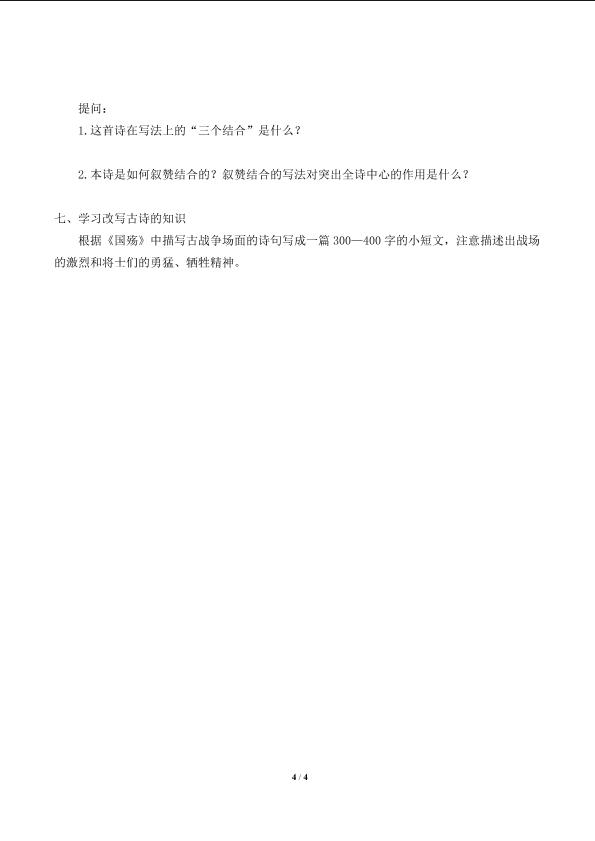 提问：

1.这首诗在写法上的“三个结合”是什么？

2.本诗是如何叙赞结合的？叙赞结合的写法对突出全诗中心的作用是什么？

七、学习改写古诗的知识

根据《国殇》中描写古战争场面的诗句写成一篇300—400字的小短文，注意描述出战场的激烈和将士们的勇猛、牺牲精神。

4 / 4